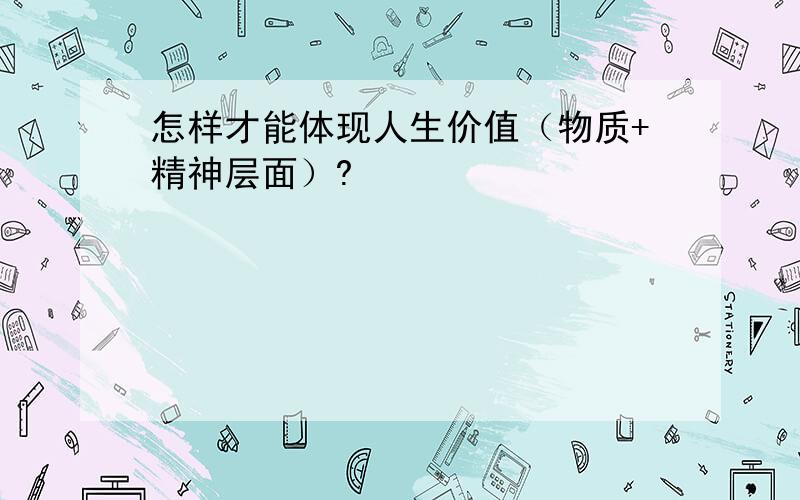 怎样才能体现人生价值（物质+精神层面）?

STATIONERY